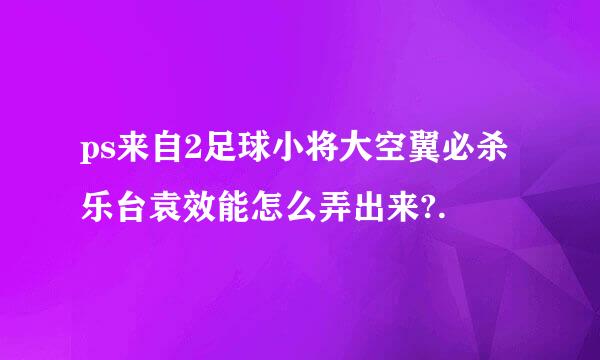 ps来自2足球小将大空翼必杀乐台袁效能怎么弄出来?.